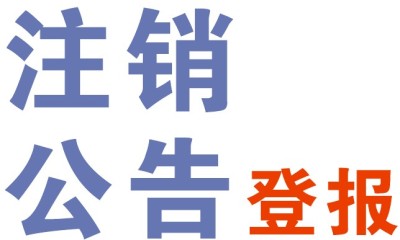 注销
公告 登报